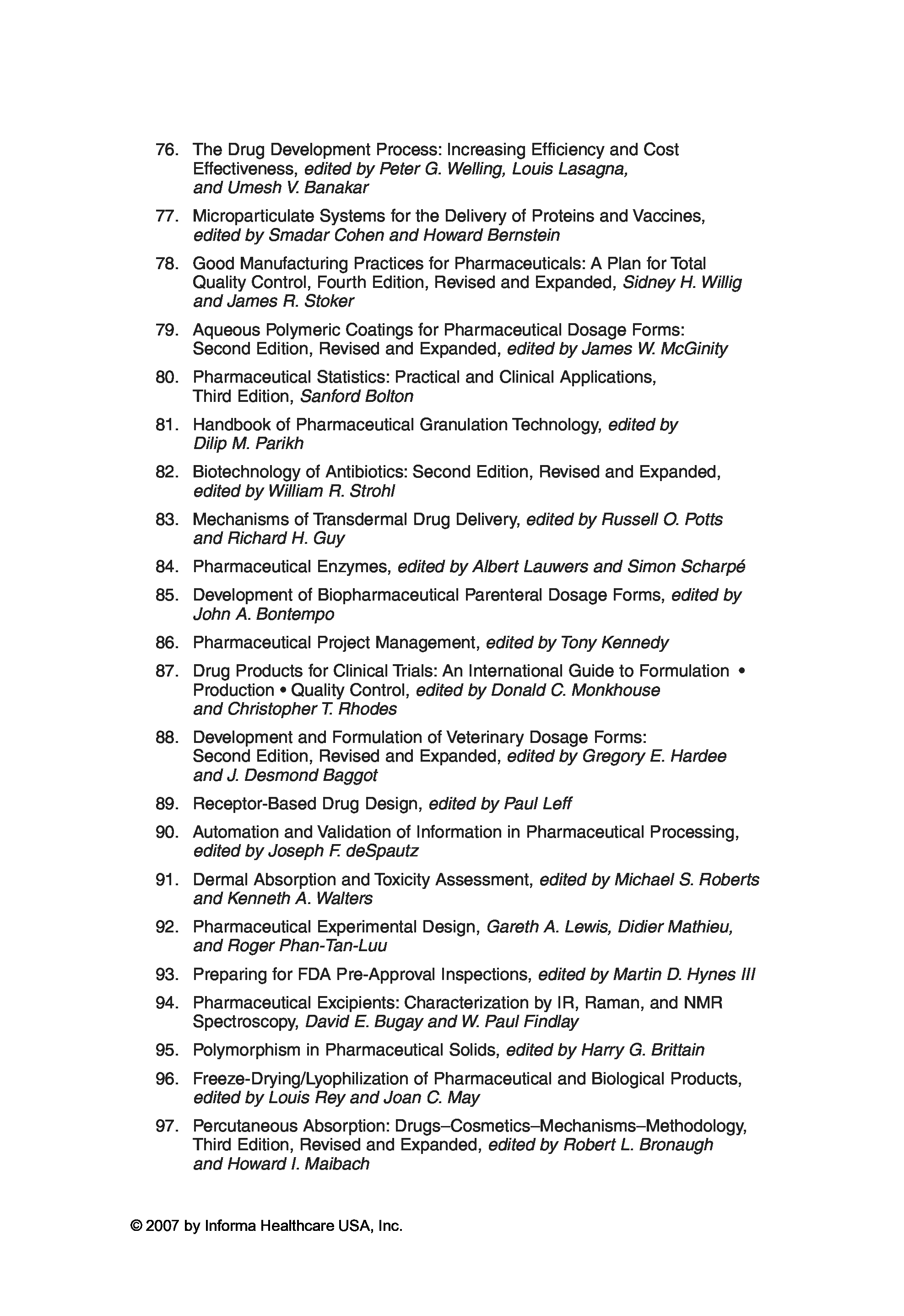 76. The Drug Development Process: Increasing Efficiency and Cost Effectiveness, edited by Peter G. Welling, Louis Lasagna, and Umesh V. Banakar

77. Microparticulate Systems for the Delivery of Proteins and Vaccines, edited by Smadar Cohen and Howard Bernstein

78. Good Manufacturing Practices for Pharmaceuticals: A Plan for Total Quality Control, Fourth Edition, Revised and Expanded, Sidney H. Willig and James R. Stoker

79. Aqueous Polymeric Coatings for Pharmaceutical Dosage Forms: Second Edition, Revised and Expanded, edited by James W. McGinity

80. Pharmaceutical Statistics: Practical and Clinical Applications, Third Edition, Sanford Bolton

81. Handbook of Pharmaceutical Granulation Technology, edited by Dilip M. Parikh

82. Biotechnology of Antibiotics: Second Edition, Revised and Expanded, edited by William R. Strohl

83. Mechanisms of Transdermal Drug Delivery, edited by Russell O. Potts and Richard H. Guy

84. Pharmaceutical Enzymes, edited by Albert Lauwers and Simon Scharpé

85. Development of Biopharmaceutical Parenteral Dosage Forms, edited by John A. Bontempo

86. Pharmaceutical Project Management, edited by Tony Kennedy

87. Drug Products for Clinical Trials: An International Guide to Formulation • Production • Quality Control, edited by Donald C. Monkhouse and Christopher T. Rhodes

88. Development and Formulation of Veterinary Dosage Forms: Second Edition, Revised and Expanded, edited by Gregory E. Hardee and J. Desmond Baggot

89. Receptor-Based Drug Design, edited by Paul Leff

90. Automation and Validation of Information in Pharmaceutical Processing, edited by Joseph F. deSpautz

91. Dermal Absorption and Toxicity Assessment, edited by Michael S. Roberts and Kenneth A. Walters

92. Pharmaceutical Experimental Design, Gareth A. Lewis, Didier Mathieu, and Roger Phan-Tan-Luu

93. Preparing for FDA Pre-Approval Inspections, edited by Martin D. Hynes III

94. Pharmaceutical Excipients: Characterization by IR, Raman, and NMR Spectroscopy, David E. Bugay and W. Paul Findlay

95. Polymorphism in Pharmaceutical Solids, edited by Harry G. Brittain

96. Freeze-Drying/Lyophilization of Pharmaceutical and Biological Products, edited by Louis Rey and Joan C. May

97. Percutaneous Absorption: Drugs–Cosmetics–Mechanisms–Methodology, Third Edition, Revised and Expanded, edited by Robert L. Bronaugh and Howard I. Maibach

© 2007 by Informa Healthcare USA, Inc.